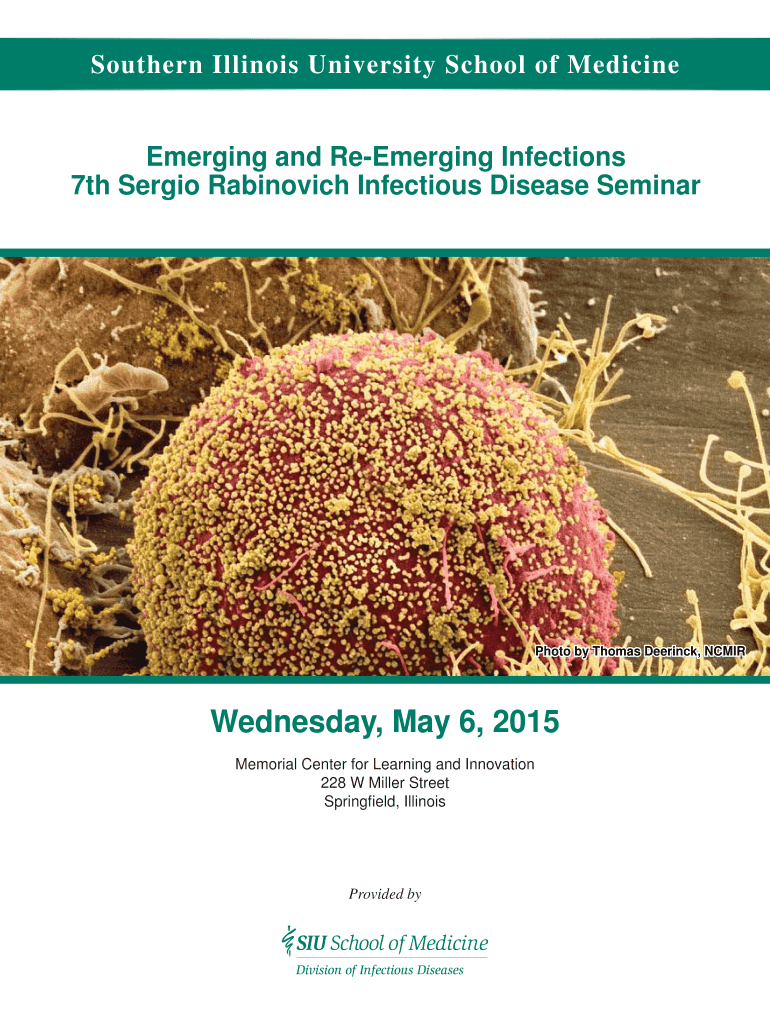 Southern Illinois University School of Medicine

Emerging and Re-Emerging Infections
7th Sergio Rabinovich Infectious Disease Seminar

Photo by Thomas Deerinck, NCMIR

Wednesday, May 6, 2015

Memorial Center for Learning and Innovation
228 W Miller Street
Springfield, Illinois

Provided by

SIU School of Medicine
Division of Infectious Diseases